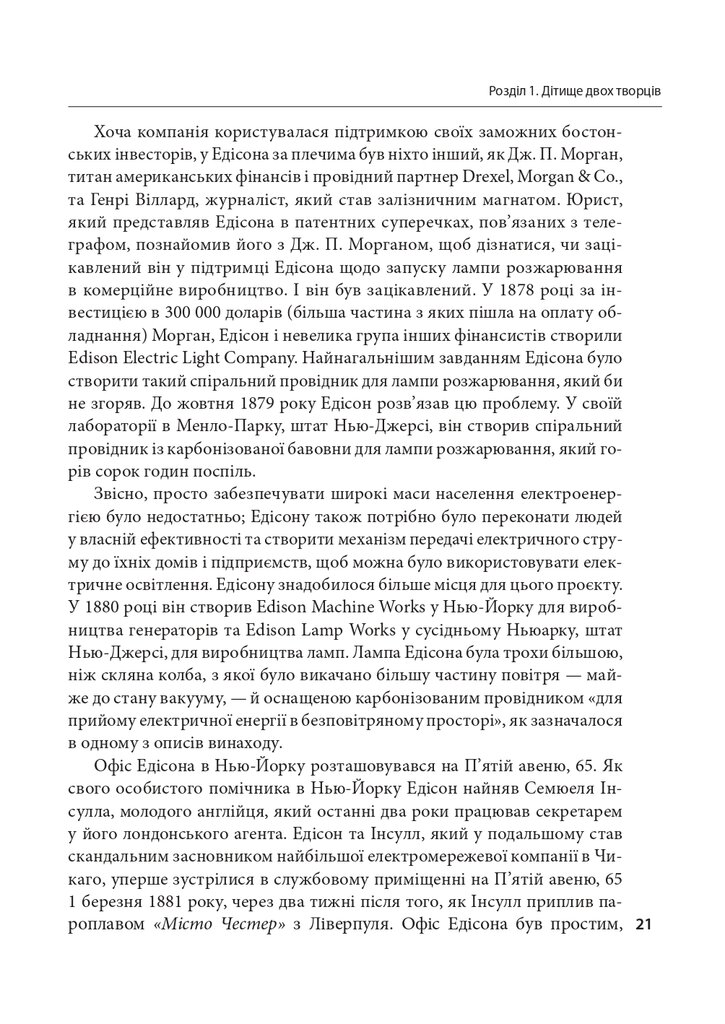 Розділ 1. Дітище двох творців

Хоча компанія користувалася підтримкою своїх заможних бостонських інвесторів, у Едісона за плечима був ніхто інший, як Дж. П. Морган, титан американських фінансів і провідний партнер Drexel, Morgan & Co., та Генрі Віллард, журналіст, який став залізничним магнатом. Юрист, який представляв Едісона в патентних суперечках, пов'язаних з телеграфом, познайомив його з Дж. П. Морганом, щоб дізнатися, чи зацікавлений він у підтримці Едісона щодо запуску лампи розжарювання в комерційне виробництво. І він був зацікавлений. У 1878 році за інвестицією в 300 000 доларів (більша частина з яких пішла на оплату обладнання) Морган, Едісон і невелика група інших фінансистів створили Edison Electric Light Company. Найнагальнішим завданням Едісона було створити такий спіральний провідник для лампи розжарювання, який би не згоряв. До жовтня 1879 року Едісон розв'язав цю проблему. У своїй лабораторії в Менло-Парку, штат Нью-Джерсі, він створив спіральний провідник із карбонізованої бавовни для лампи розжарювання, який горів сорок годин поспіль.

Звісно, просто забезпечувати широкі маси населення електроенергією було недостатньо; Едісону також потрібно було переконати людей у власній ефективності та створити механізм передачі електричного струму до їхніх домів і підприємств, щоб можна було використовувати електричне освітлення. Едісону знадобилося більше місця для цього проєкту. У 1880 році він створив Edison Machine Works у Нью-Йорку для виробництва генераторів та Edison Lamp Works у сусідньому Ньюарку, штат Нью-Джерсі, для виробництва ламп. Лампа Едісона була трохи більшою, ніж скляна колба, з якої було викачано більшу частину повітря — майже до стану вакууму, — й оснащеною карбонізованим провідником «для прийому електричної енергії в безповітряному просторі», як зазначалося в одному з описів винаходу.

Офіс Едісона в Нью-Йорку розташовувався на П'ятій авеню, 65. Як свого особистого помічника в Нью-Йорку Едісон найняв Семюеля Інсулла, молодого англійця, який останні два роки працював секретарем у його лондонського агента. Едісон та Інсулл, який у подальшому став скандальним засновником найбільшої електромережевої компанії в Чикаго, уперше зустрілися в службовому приміщенні на П'ятій авеню, 65 1 березня 1881 року, через два тижні після того, як Інсулл приплив пароплавом «Місто Честер» з Ліверпуля. Офіс Едісона був простим,

21